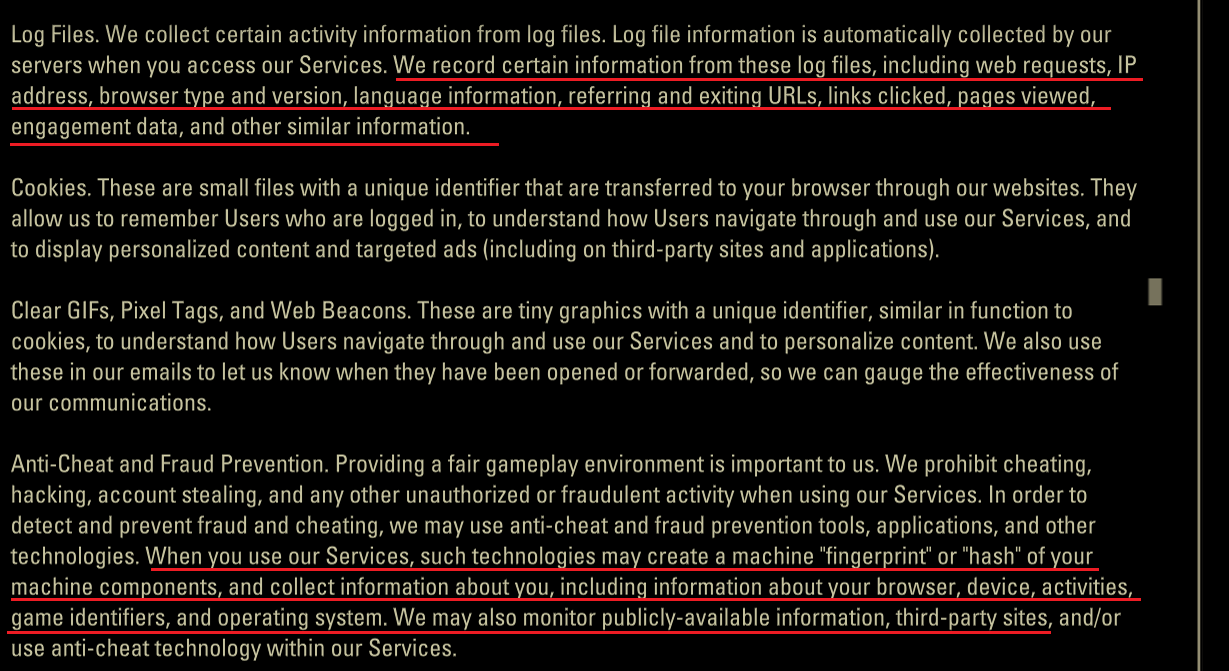 Log Files. We collect certain activity information from log files. Log file information is automatically collected by our servers when you access our Services. We record certain information from these log files, including web requests, IP address, browser type and version, language information, referring and exiting URLs, links clicked, pages viewed, engagement data, and other similar information.

Cookies. These are small files with a unique identifier that are transferred to your browser through our websites. They allow us to remember Users who are logged in, to understand how Users navigate through and use our Services, and to display personalized content and targeted ads (including on third-party sites and applications).

Clear GIFs, Pixel Tags, and Web Beacons. These are tiny graphics with a unique identifier, similar in function to cookies, to understand how Users navigate through and use our Services and to personalize content. We also use these in our emails to let us know when they have been opened or forwarded, so we can gauge the effectiveness of our communications.

Anti-Cheat and Fraud Prevention. Providing a fair gameplay environment is important to us. We prohibit cheating, hacking, account stealing, and any other unauthorized or fraudulent activity when using our Services. In order to detect and prevent fraud and cheating, we may use anti-cheat and fraud prevention tools, applications, and other technologies. When you use our Services, such technologies may create a machine "fingerprint" or "hash" of your machine components, and collect information about you, including information about your browser, device, activities, game identifiers, and operating system. We may also monitor publicly-available information, third-party sites, and/or use anti-cheat technology within our Services.